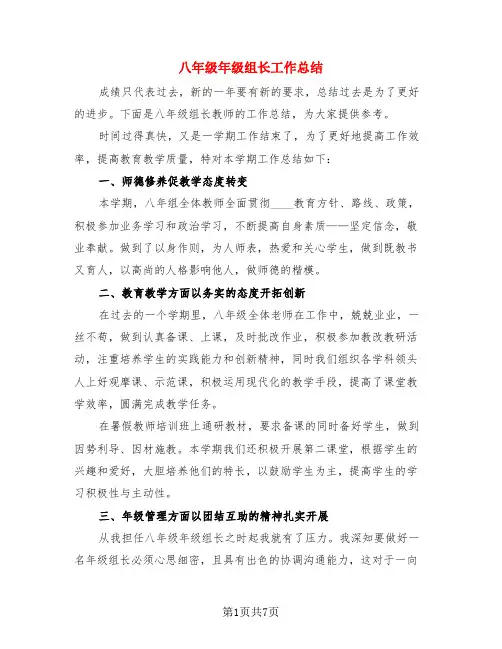 八年级年级组长工作总结

成绩只代表过去，新的一年要有新的要求，总结过去是为了更好的进步。下面是八年级组长教师的工作总结，为大家提供参考。

时间过得真快，又是一学期工作结束了，为了更好地提高工作效率，提高教育教学质量，特对本学期工作总结如下：

一、师德修养促教学态度转变

本学期，八年组全体教师全面贯彻____教育方针、路线、政策，积极参加业务学习和政治学习，不断提高自身素质——坚定信念，敬业奉献。做到了以身作则，为人师表，热爱和关心学生，做到既教书又育人，以高尚的人格影响他人，做师德的楷模。

二、教育教学方面以务实的态度开拓创新

在过去的一个学期里，八年级全体老师在工作中，兢兢业业，一丝不苟，做到认真备课、上课，及时批改作业，积极参加教改教研活动，注重培养学生的实践能力和创新精神，同时我们组织各学科领头人上好观摩课、示范课，积极运用现代化的教学手段，提高了课堂教学效率，圆满完成教学任务。

在暑假教师培训班上通研教材，要求备课的同时备好学生，做到因势利导、因材施教。本学期我们还积极开展第二课堂，根据学生的兴趣和爱好，大胆培养他们的特长，以鼓励学生为主，提高学生的学习积极性与主动性。

三、年级管理方面以团结互助的精神扎实开展

从我担任八年级年级组长之时起我就有了压力。我深知要做好一名年级组长必须心思细密，且具有出色的协调沟通能力，这对于一向

第1页共7页